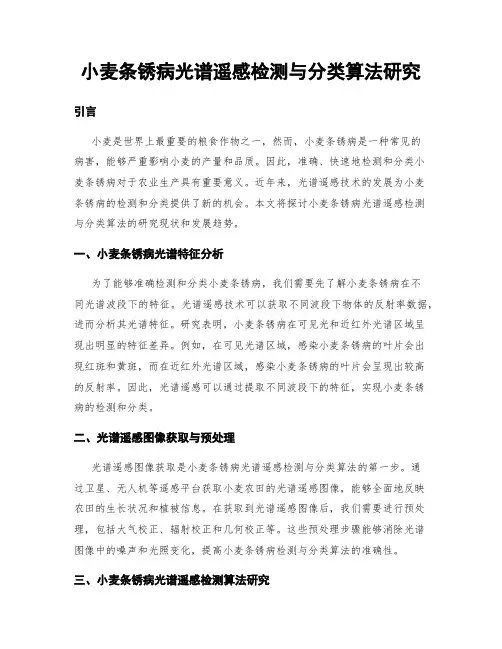 小麦条锈病光谱遥感检测与分类算法研究

引言

小麦是世界上最重要的粮食作物之一，然而，小麦条锈病是一种常见的病害，能够严重影响小麦的产量和品质。因此，准确、快速地检测和分类小麦条锈病对于农业生产具有重要意义。近年来，光谱遥感技术的发展为小麦条锈病的检测和分类提供了新的机会。本文将探讨小麦条锈病光谱遥感检测与分类算法的研究现状和发展趋势。

一、小麦条锈病光谱特征分析

为了能够准确检测和分类小麦条锈病，我们需要先了解小麦条锈病在不同光谱波段下的特征。光谱遥感技术可以获取不同波段下物体的反射率数据，进而分析其光谱特征。研究表明，小麦条锈病在可见光和近红外光谱区域呈现出明显的特征差异。例如，在可见光谱区域，感染小麦条锈病的叶片会出现红斑和黄斑，而在近红外光谱区域，感染小麦条锈病的叶片会呈现出较高的反射率。因此，光谱遥感可以通过提取不同波段下的特征，实现小麦条锈病的检测和分类。

二、光谱遥感图像获取与预处理

光谱遥感图像获取是小麦条锈病光谱遥感检测与分类算法的第一步。通过卫星、无人机等遥感平台获取小麦农田的光谱遥感图像，能够全面地反映农田的生长状况和植被信息。在获取到光谱遥感图像后，我们需要进行预处理，包括大气校正、辐射校正和几何校正等。这些预处理步骤能够消除光谱图像中的噪声和光照变化，提高小麦条锈病检测与分类算法的准确性。

三、小麦条锈病光谱遥感检测算法研究